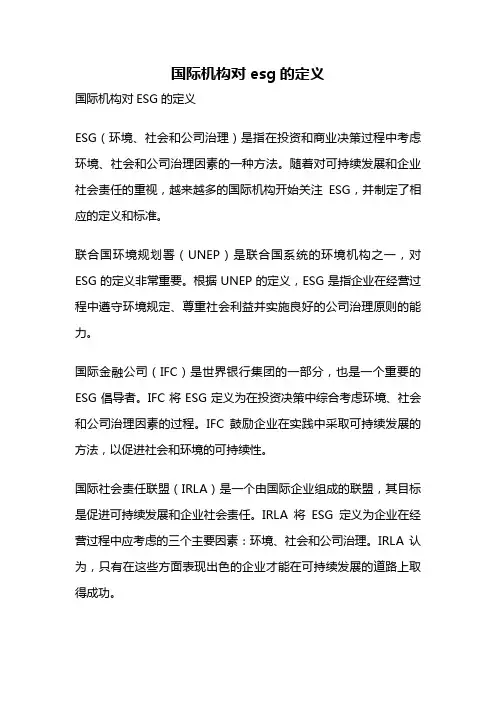 国际机构对 esg 的定义

国际机构对 ESG 的定义

ESG（环境、社会和公司治理）是指在投资和商业决策过程中考虑环境、社会和公司治理因素的一种方法。随着对可持续发展和企业社会责任的重视，越来越多的国际机构开始关注 ESG，并制定了相应的定义和标准。

联合国环境规划署（UNEP）是联合国系统的环境机构之一，对 ESG 的定义非常重要。根据 UNEP 的定义，ESG 是指企业在经营过程中遵守环境规定、尊重社会利益并实施良好的公司治理原则的能力。

国际金融公司（IFC）是世界银行集团的一部分，也是一个重要的 ESG 倡导者。IFC 将 ESG 定义为在投资决策中综合考虑环境、社会和公司治理因素的过程。IFC 鼓励企业在实践中采取可持续发展的方法，以促进社会和环境的可持续性。

国际社会责任联盟（IRLA）是一个由国际企业组成的联盟，其目标是促进可持续发展和企业社会责任。IRLA 将 ESG 定义为企业在经营过程中应考虑的三个主要因素：环境、社会和公司治理。IRLA 认为，只有在这些方面表现出色的企业才能在可持续发展的道路上取得成功。